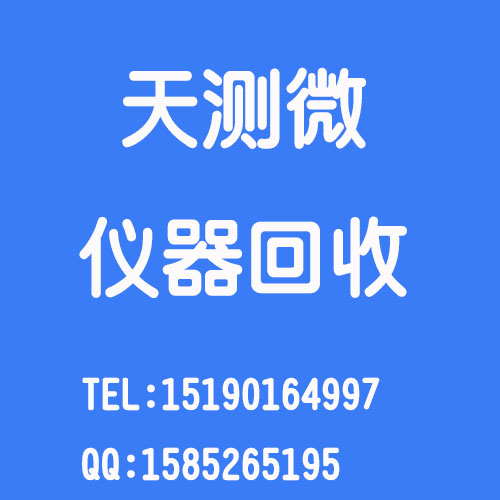 天测微

仪器回收

TEL:15190164997

QQ:1585265195